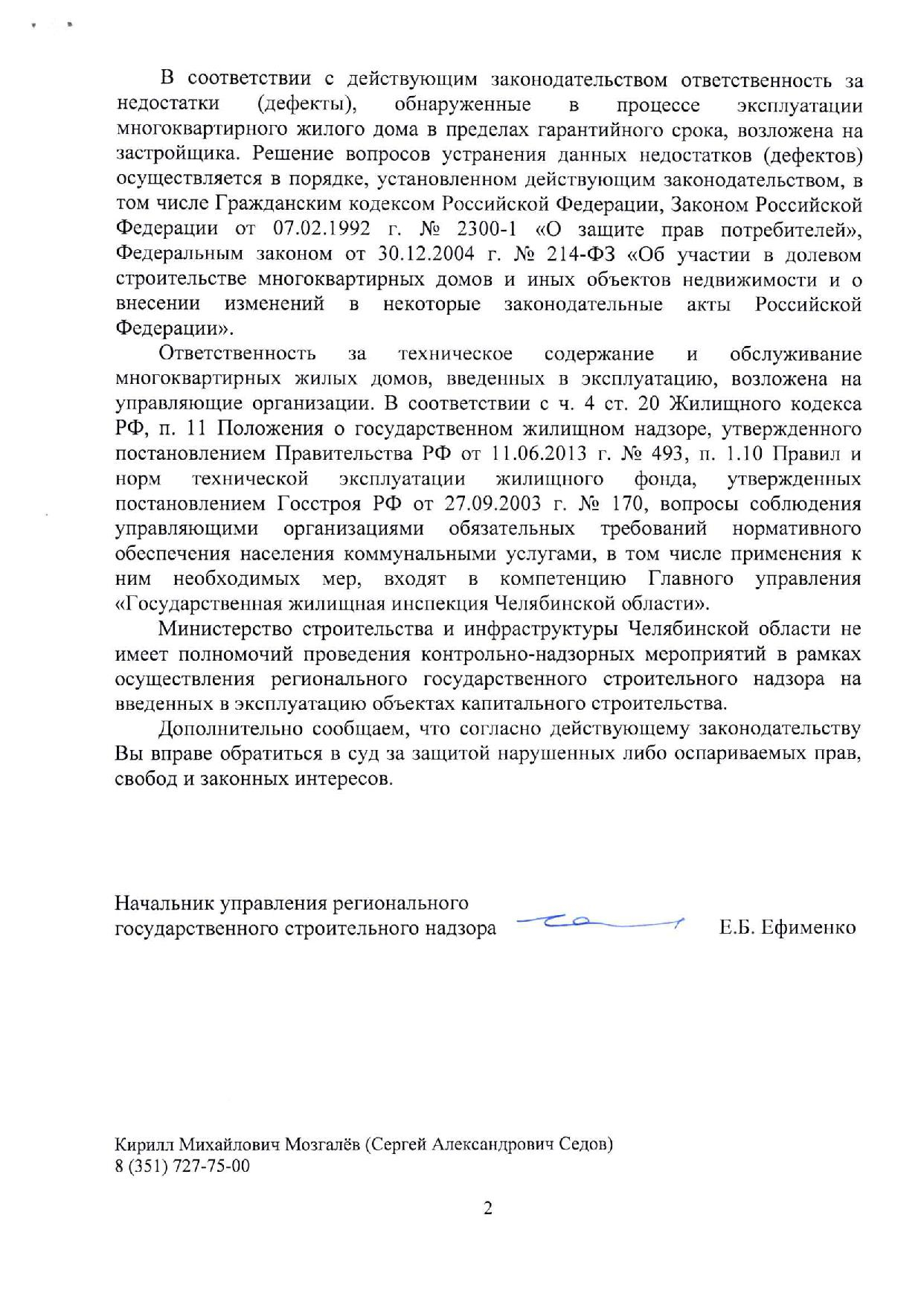 В соответствии с действующим законодательством ответственность за недостатки (дефекты), обнаруженные в процессе эксплуатации многоквартирного жилого дома в пределах гарантийного срока, возложена на застройщика. Решение вопросов устранения данных недостатков (дефектов) осуществляется в порядке, установленном действующим законодательством, в том числе Гражданским кодексом Российской Федерации, Законом Российской Федерации от 07.02.1992 г. № 2300-1 «О защите прав потребителей», Федеральным законом от 30.12.2004 г. № 214-ФЗ «Об участии в долевом строительстве многоквартирных домов и иных объектов недвижимости и о внесении изменений в некоторые законодательные акты Российской Федерации».

Ответственность за техническое содержание и обслуживание многоквартирных жилых домов, введенных в эксплуатацию, возложена на управляющие организации. В соответствии с ч. 4 ст. 20 Жилищного кодекса РФ, п. 11 Положения о государственном жилищном надзоре, утвержденного постановлением Правительства РФ от 11.06.2013 г. № 493, п. 1.10 Правил и норм технической эксплуатации жилищного фонда, утвержденных постановлением Госстроя РФ от 27.09.2003 г. № 170, вопросы соблюдения управляющими организациями обязательных требований нормативного обеспечения населения коммунальными услугами, в том числе применения к ним необходимых мер, входят в компетенцию Главного управления «Государственная жилищная инспекция Челябинской области».

Министерство строительства и инфраструктуры Челябинской области не имеет полномочий проведения контрольно-надзорных мероприятий в рамках осуществления регионального государственного строительного надзора на введенных в эксплуатацию объектах капитального строительства.

Дополнительно сообщаем, что согласно действующему законодательству Вы вправе обратиться в суд за защитой нарушенных либо оспариваемых прав, свобод и законных интересов.

Начальник управления регионального государственного строительного надзора Е.Б. Ефименко

Кирилл Михайлович Мозгалёв (Сергей Александрович Седов)
8 (351) 727-75-00

2